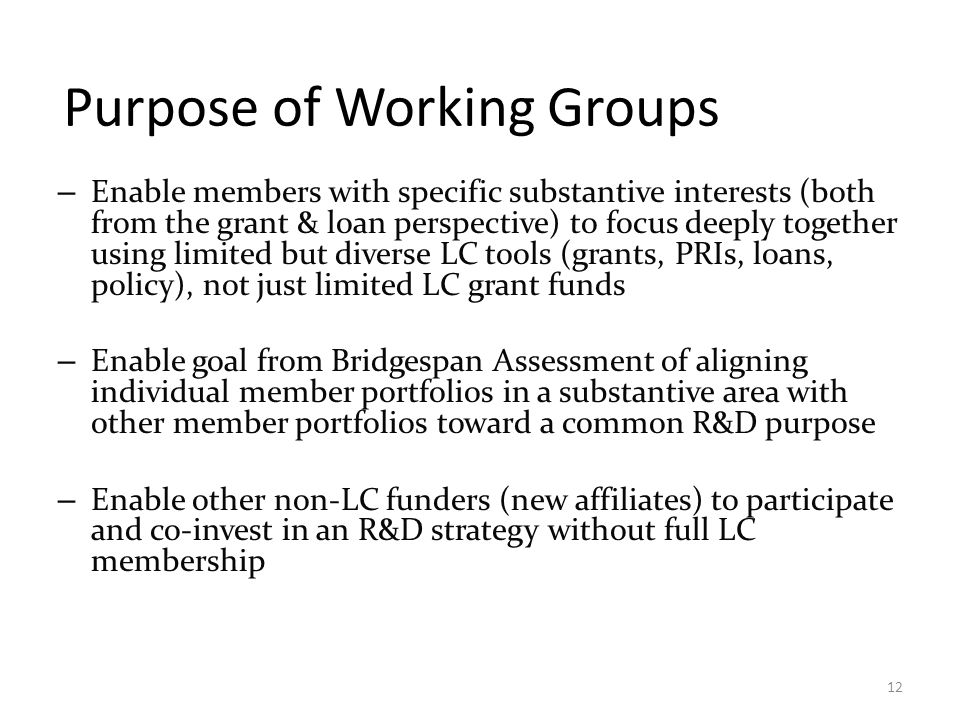 Purpose of Working Groups

– Enable members with specific substantive interests (both from the grant & loan perspective) to focus deeply together using limited but diverse LC tools (grants, PRIs, loans, policy), not just limited LC grant funds

– Enable goal from Bridgespan Assessment of aligning individual member portfolios in a substantive area with other member portfolios toward a common R&D purpose

– Enable other non-LC funders (new affiliates) to participate and co-invest in an R&D strategy without full LC membership

12